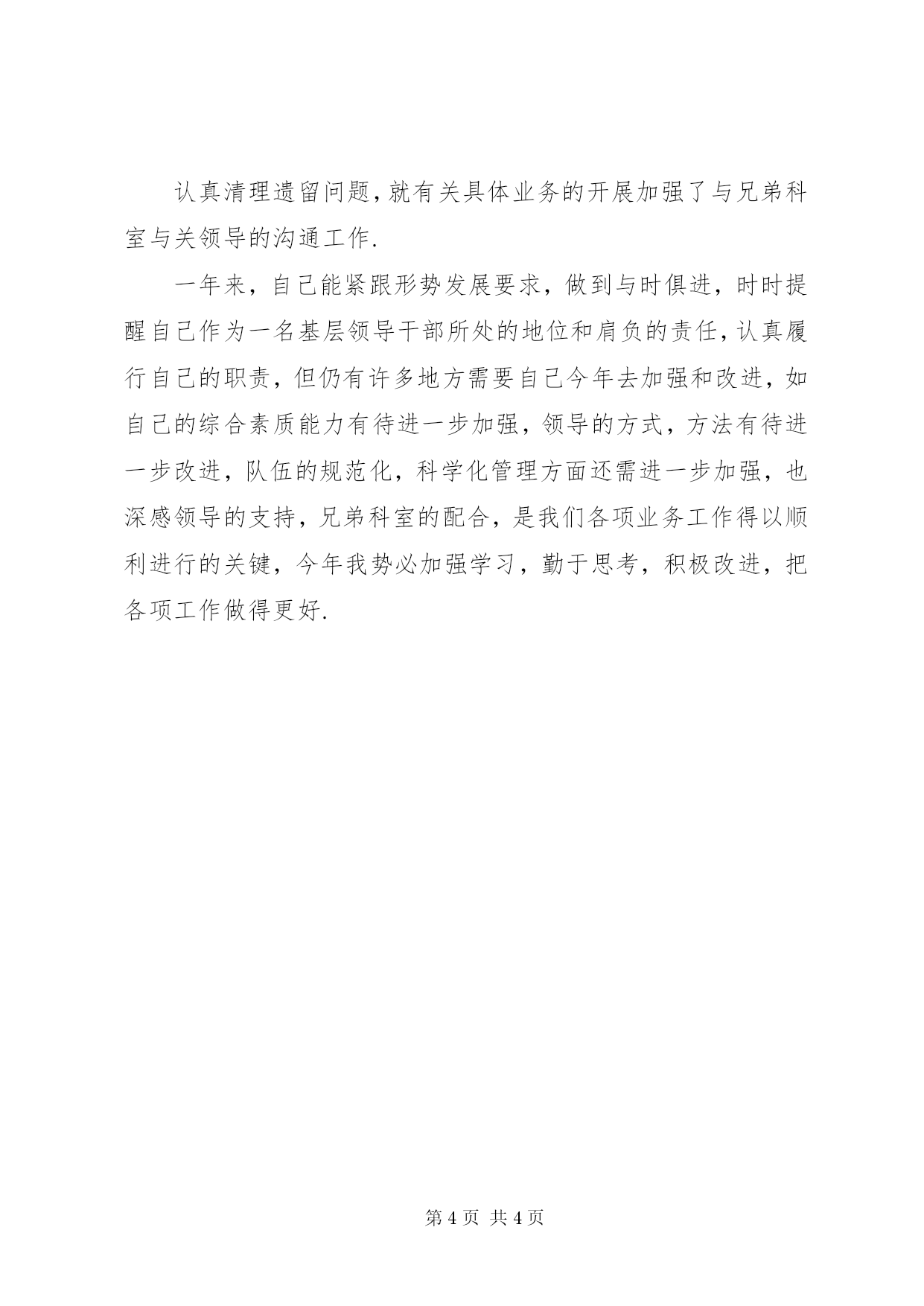 认真清理遗留问题，就有关具体业务的开展加强了与兄弟科室与关领导的沟通工作.

一年来，自己能紧跟形势发展要求，做到与时俱进，时时提醒自己作为一名基层领导干部所处的地位和肩负的责任，认真履行自己的职责，但仍有许多地方需要自己今年去加强和改进，如自己的综合素质能力有待进一步加强，领导的方式，方法有待进一步改进，队伍的规范化，科学化管理方面还需进一步加强，也深感领导的支持，兄弟科室的配合，是我们各项业务工作得以顺利进行的关键，今年我势必加强学习，勤于思考，积极改进，把各项工作做得更好.

第 4 页 共 4 页